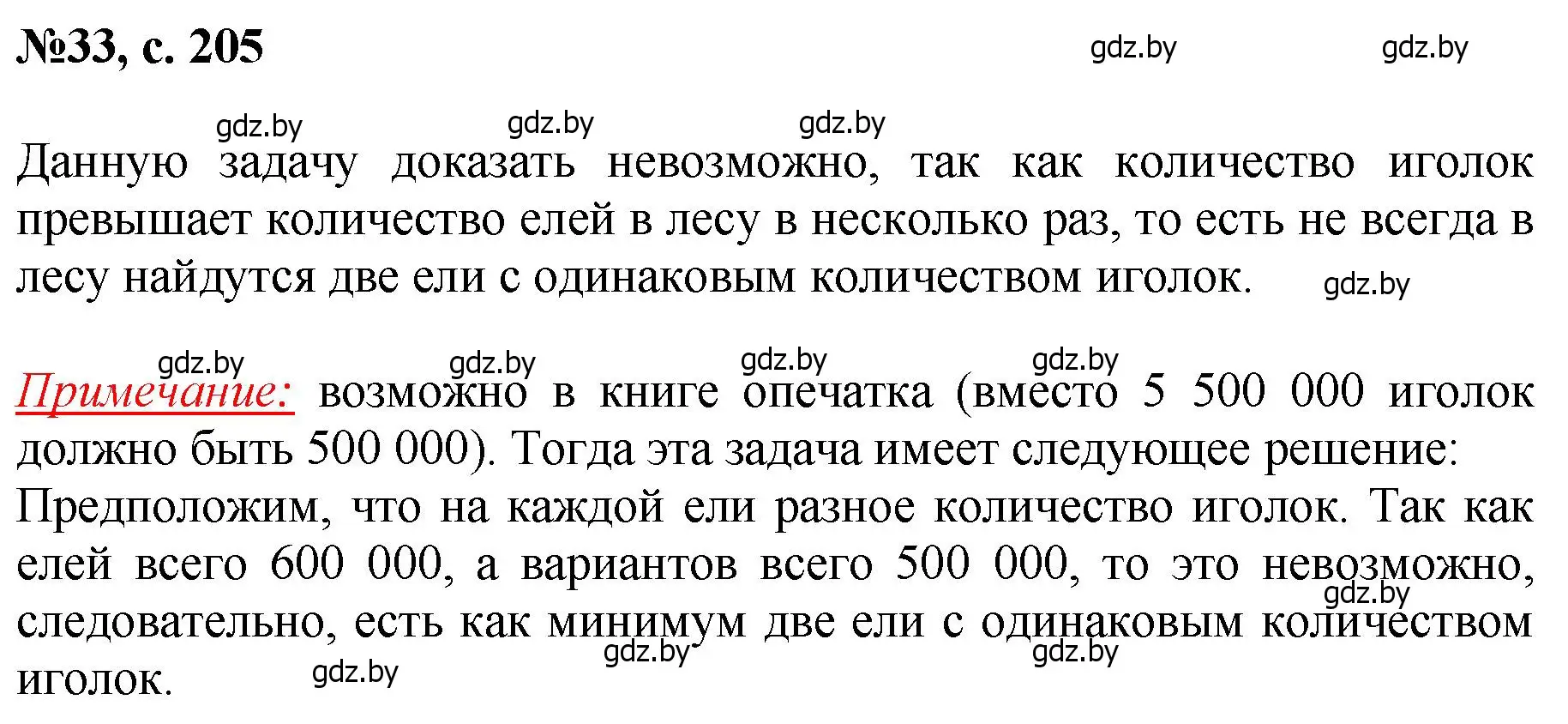 №33, с. 205

gdz.by gdz.by

gdz.by gdz.by gdz.by

Данную задачу доказать невозможно, так как количество иголок превышает количество елей в лесу в несколько раз, то есть не всегда в лесу найдутся две ели с одинаковым количеством иголок.

gdz.by

gdz.by gdz.by gdz.by gdz.by

Примечание: возможно в книге опечатка (вместо 5 500 000 иголок должно быть 500 000). Тогда эта задача имеет следующее решение:
Предположим, что на каждой ели разное количество иголок. Так как елей всего 600 000, а вариантов всего 500 000, то это невозможно, следовательно, есть как минимум две ели с одинаковым количеством иголок.

gdz.by gdz.by gdz.by gdz.by